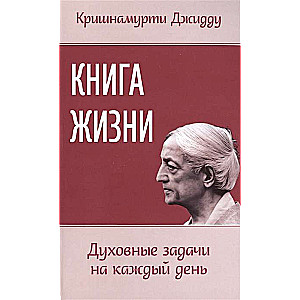 Кришнамурти Джидду

КНИГА ЖИЗНИ

Духовные задачи на каждый день